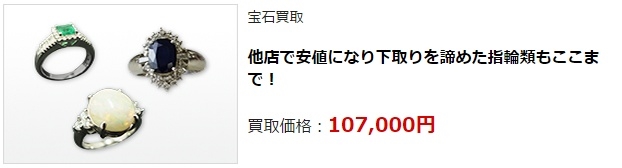 宝石買取

他店で安値になり下取りを諦めた指輪類もここまで！

買取価格：107,000円